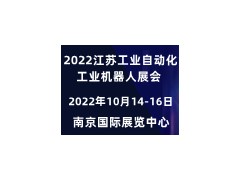 2022江苏工业自动化
工业机器人展会

2022年10月14-16日

南京国际展览中心